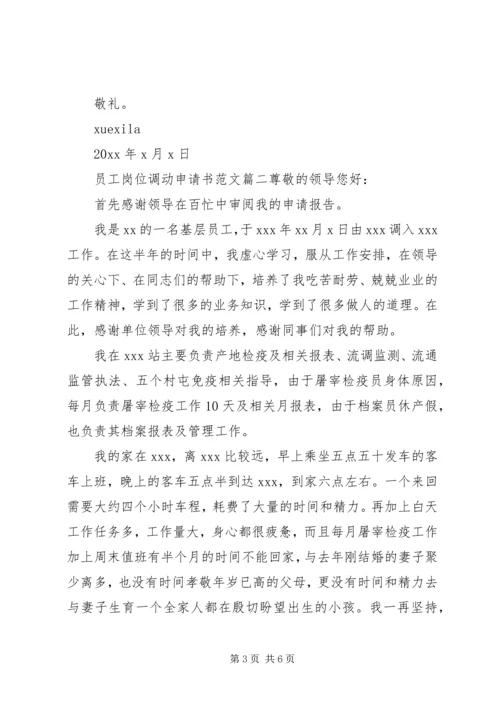 敬礼。

xuexila

20xx 年 x 月 x 日

员工岗位调动申请书范文篇二尊敬的领导您好：

首先感谢领导在百忙中审阅我的申请报告。

我是 xx 的一名基层员工，于 xxx 年 xx 月 x 日由 xxx 调入 xxx 工作。在这半年的时间中，我虚心学习，服从工作安排，在领导的关心下、在同志们的帮助下，培养了我吃苦耐劳、兢兢业业的工作精神，学到了很多的业务知识，学到了很多做人的道理。在此，感谢单位领导对我的培养，感谢同事们对我的帮助。

我在 xxx 站主要负责产地检疫及相关报表、流调监测、流通监管执法、五个村屯免疫相关指导，由于屠宰检疫员身体原因，每月负责屠宰检疫工作 10 天及相关月报表，由于档案员休产假，也负责其档案报表及管理工作。

我的家在 xxx，离 xxx 比较远，早上乘坐五点五十发车的客车上班，晚上的客车五点半到达 xxx，到家六点左右。一个来回需要大约四个小时车程，耗费了大量的时间和精力。再加上白天工作任务多，工作量大，身心都很疲惫，而且每月屠宰检疫工作加上周末值班有半个月的时间不能回家，与去年刚结婚的妻子聚少离多，也没有时间孝敬年岁已高的父母，更没有时间和精力去与妻子生育一个全家人都在殷切盼望出生的小孩。我一再坚持，

第 3 页 共 6 页